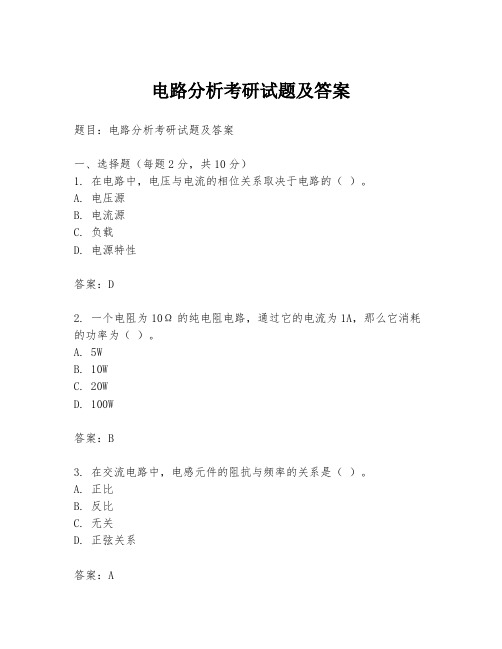 电路分析考研试题及答案

题目：电路分析考研试题及答案

一、选择题（每题 2 分，共 10 分）
1. 在电路中，电压与电流的相位关系取决于电路的（ ）。
A. 电压源
B. 电流源
C. 负载
D. 电源特性

答案：D

2. 一个电阻为 10Ω 的纯电阻电路，通过它的电流为 1A，那么它消耗的功率为（ ）。
A. 5W
B. 10W
C. 20W
D. 100W

答案：B

3. 在交流电路中，电感元件的阻抗与频率的关系是（ ）。
A. 正比
B. 反比
C. 无关
D. 正弦关系

答案：A